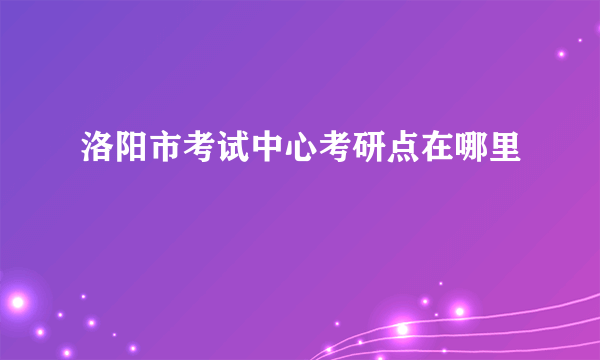 洛阳市考试中心考研点在哪里